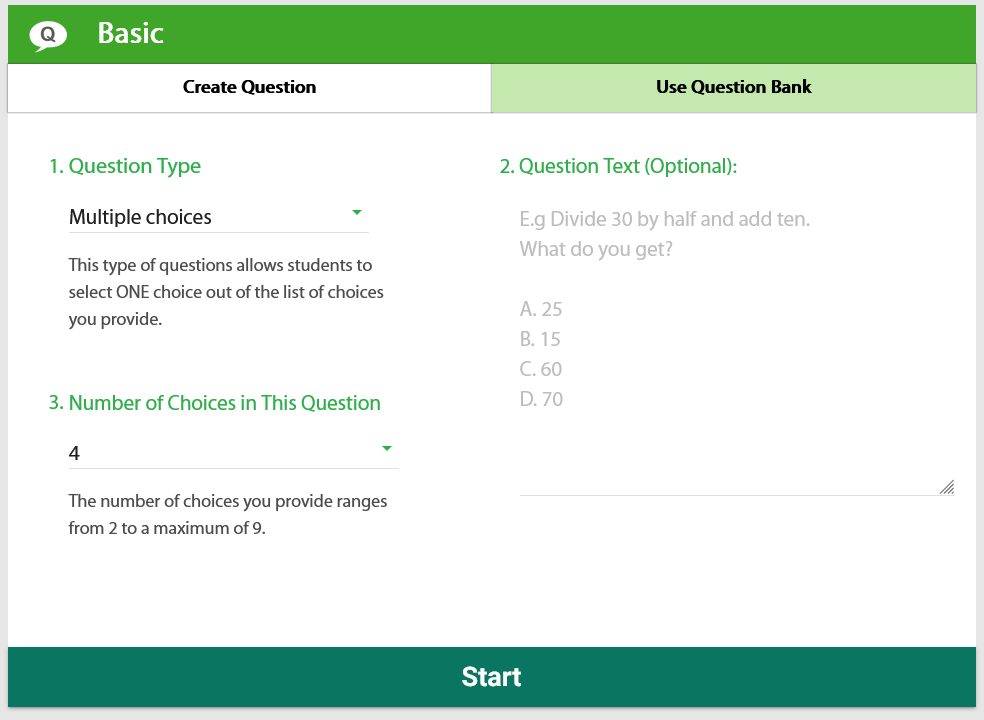 Q Basic

Create Question

Use Question Bank

1. Question Type

Multiple choices

This type of questions allows students to select ONE choice out of the list of choices you provide.

3. Number of Choices in This Question

4

The number of choices you provide ranges from 2 to a maximum of 9.

2. Question Text (Optional):

E.g Divide 30 by half and add ten.
What do you get?

A. 25
B. 15
C. 60
D. 70

Start